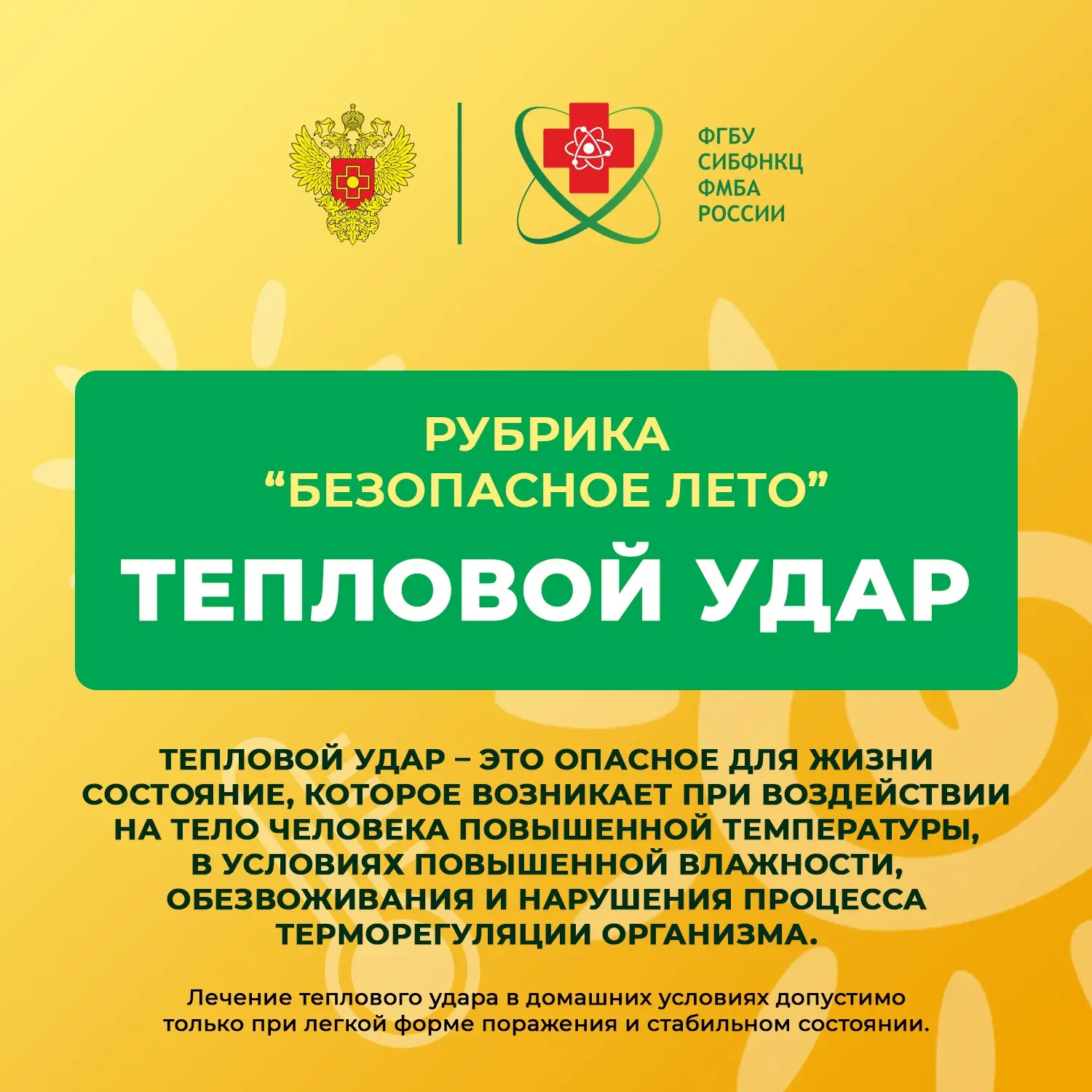 ФГБУ
СИБФНКЦ
ФМБА
РОССИИ

РУБРИКА
“БЕЗОПАСНОЕ ЛЕТО”

ТЕПЛОВОЙ УДАР

ТЕПЛОВОЙ УДАР – ЭТО ОПАСНОЕ ДЛЯ ЖИЗНИ СОСТОЯНИЕ, КОТОРОЕ ВОЗНИКАЕТ ПРИ ВОЗДЕЙСТВИИ НА ТЕЛО ЧЕЛОВЕКА ПОВЫШЕННОЙ ТЕМПЕРАТУРЫ, В УСЛОВИЯХ ПОВЫШЕННОЙ ВЛАЖНОСТИ, ОБЕЗВОЖИВАНИЯ И НАРУШЕНИЯ ПРОЦЕССА ТЕРМОРЕГУЛЯЦИИ ОРГАНИЗМА.

Лечение теплового удара в домашних условиях допустимо только при легкой форме поражения и стабильном состоянии.